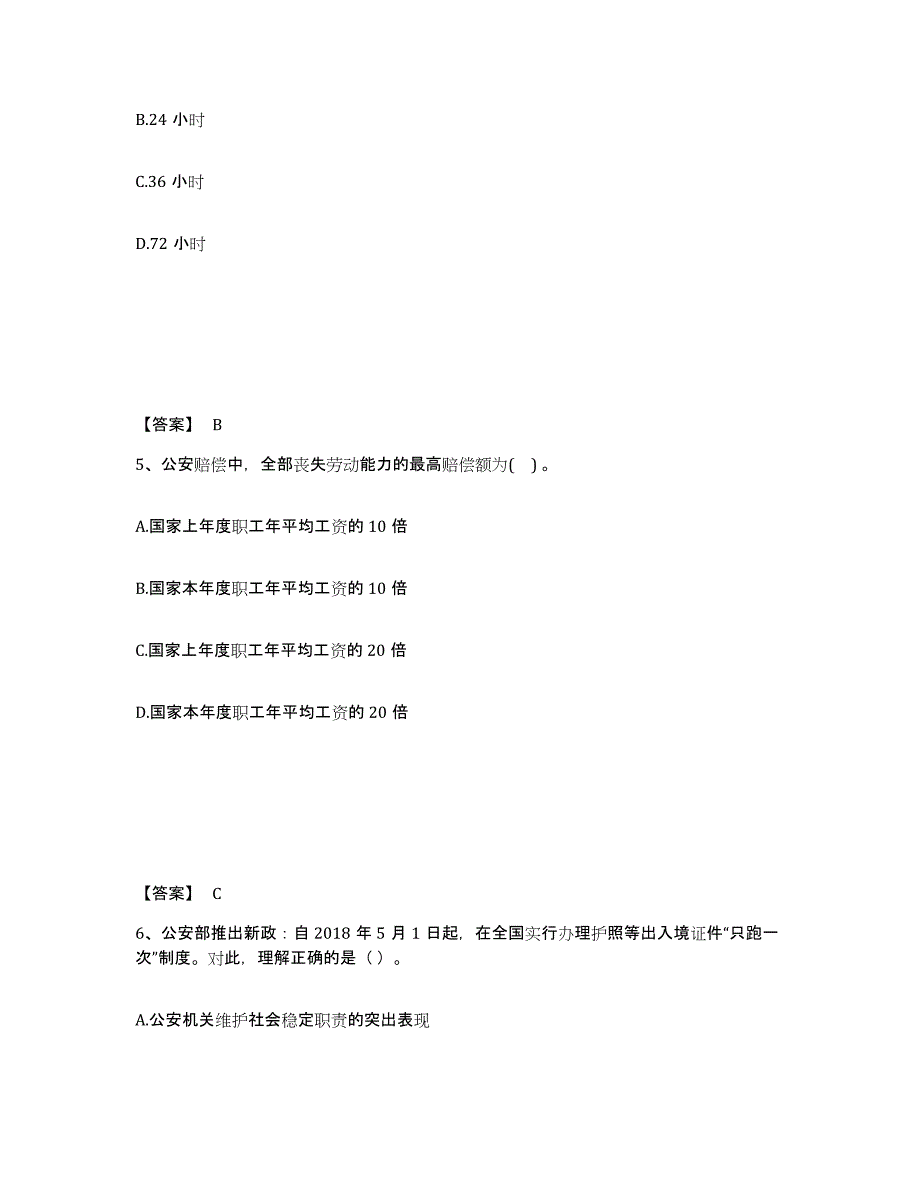 B.24 小时

C.36 小时

D.72 小时

【答案】 B

5、公安赔偿中，全部丧失劳动能力的最高赔偿额为( )。

A.国家上年度职工年平均工资的 10 倍

B.国家本年度职工年平均工资的 10 倍

C.国家上年度职工年平均工资的 20 倍

D.国家本年度职工年平均工资的 20 倍

【答案】 C

6、公安部推出新政：自 2018 年 5 月 1 日起，在全国实行办理护照等出入境证件“只跑一次”制度。对此，理解正确的是（ ）。

A.公安机关维护社会稳定职责的突出表现